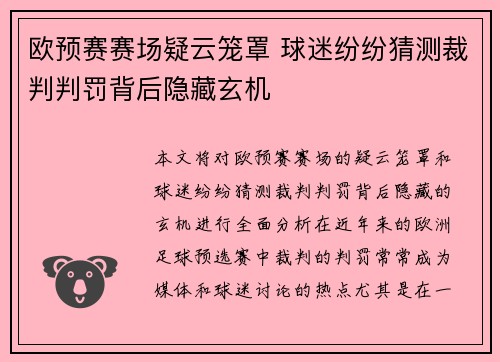 欧预赛赛场疑云笼罩 球迷纷纷猜测裁判判罚背后隐藏玄机

本文将对欧预赛赛场的疑云笼罩和球迷纷纷猜测裁判判罚背后隐藏的玄机进行全面分析在近年来的欧洲足球预选赛中裁判的判罚常常成为媒体和球迷讨论的热点尤其是在一